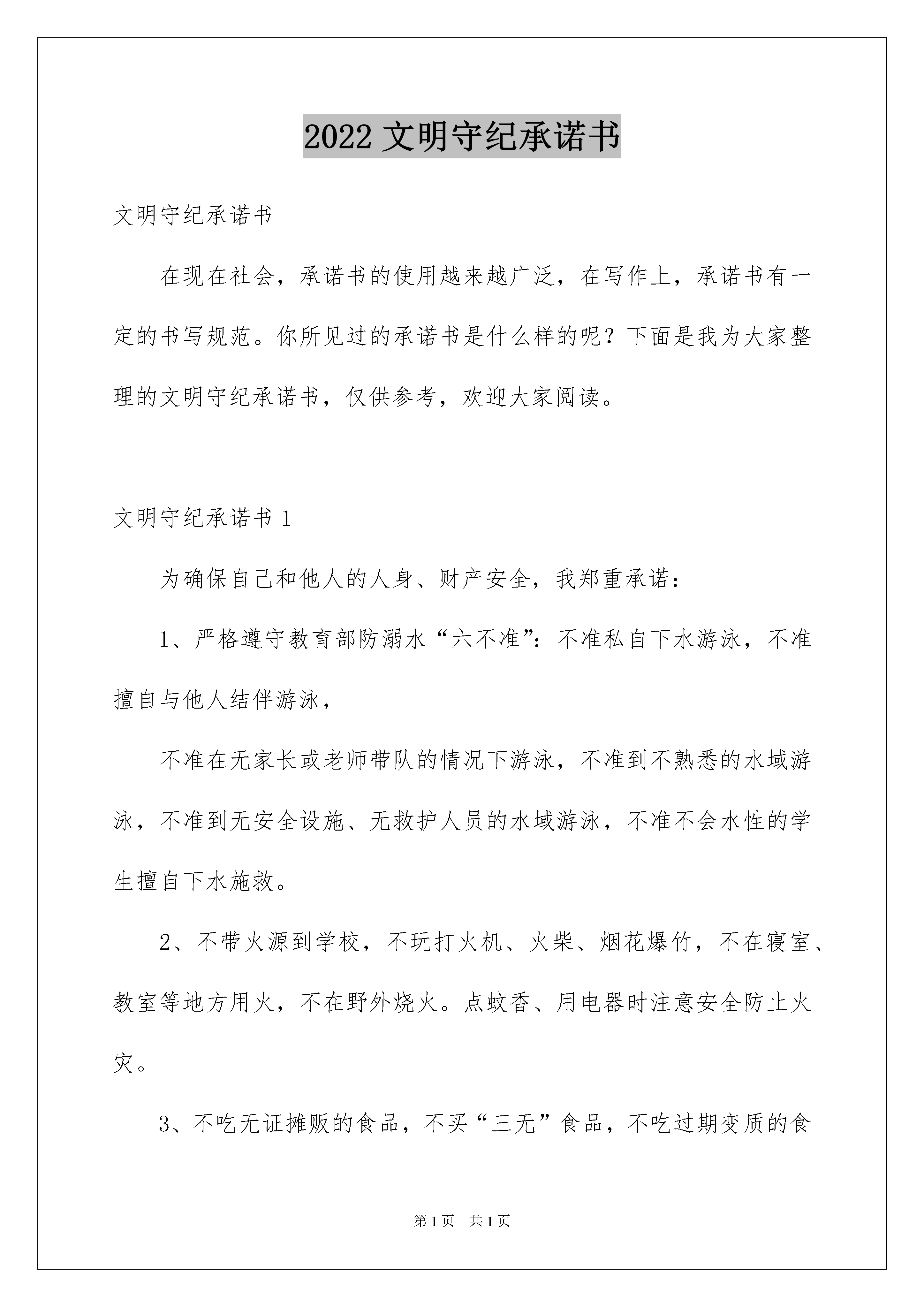 2022 文明守纪承诺书

文明守纪承诺书

在现在社会，承诺书的使用越来越广泛，在写作上，承诺书有一定的书写规范。你所见过的承诺书是什么样的呢？下面是我为大家整理的文明守纪承诺书，仅供参考，欢迎大家阅读。

文明守纪承诺书 1

为确保自己和他人的人身、财产安全，我郑重承诺：

1、严格遵守教育部防溺水“六不准”：不准私自下水游泳，不准擅自与他人结伴游泳，

不准在无家长或老师带队的情况下游泳，不准到不熟悉的水域游泳，不准到无安全设施、无救护人员的水域游泳，不准不会水性的学生擅自下水施救。

2、不带火源到学校，不玩打火机、火柴、烟花爆竹，不在寝室、教室等地方用火，不在野外烧火。点蚊香、用电器时注意安全防止火灾。

3、不吃无证摊贩的食品，不买“三无”食品，不吃过期变质的食

第 1 页　共 1 页